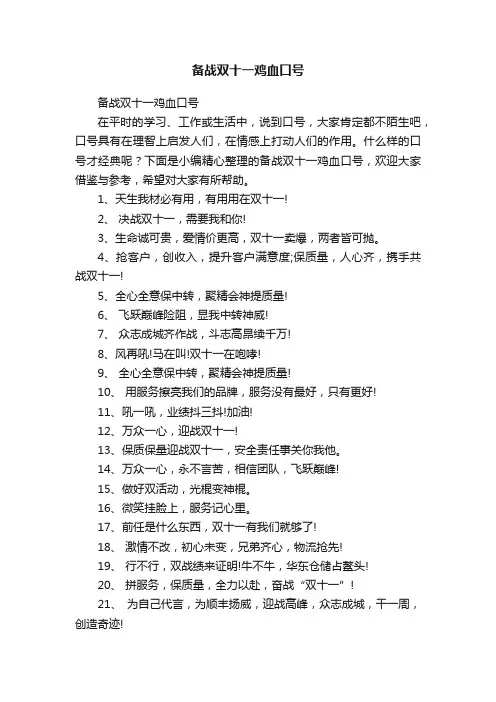 备战双十一鸡血口号

备战双十一鸡血口号

在平时的学习、工作或生活中，说到口号，大家肯定都不陌生吧，口号具有在理智上启发人们，在情感上打动人们的作用。什么样的口号才经典呢？下面是小编精心整理的备战双十一鸡血口号，欢迎大家借鉴与参考，希望对大家有所帮助。

1、天生我材必有用，有用用在双十一!

2、 决战双十一，需要我和你!

3、生命诚可贵，爱情价更高，双十一卖爆，两者皆可抛。

4、抢客户，创收入，提升客户满意度;保质量，人心齐，携手共战双十一!

5、全心全意保中转，聚精会神提质量!

6、 飞跃巅峰险阻，显我中转神威!

7、 众志成城齐作战，斗志高昂续千万!

8、风再吼!马在叫!双十一在咆哮!

9、 全心全意保中转，聚精会神提质量!

10、 用服务擦亮我们的品牌，服务没有最好，只有更好!

11、吼一吼，业绩抖三抖!加油!

12、万众一心，迎战双十一!

13、保质保量迎战双十一，安全责任事关你我他。

14、万众一心，永不言苦，相信团队，飞跃巅峰!

15、做好双活动，光棍变神棍。

16、微笑挂脸上，服务记心里。

17、前任是什么东西，双十一有我们就够了!

18、 激情不改，初心未变，兄弟齐心，物流抢先!

19、 行不行，双战绩来证明!牛不牛，华东仓储占鳌头!

20、 拼服务，保质量，全力以赴，奋战“双十一”！

21、 为自己代言，为顺丰扬威，迎战高峰，众志成城，干一周，创造奇迹!